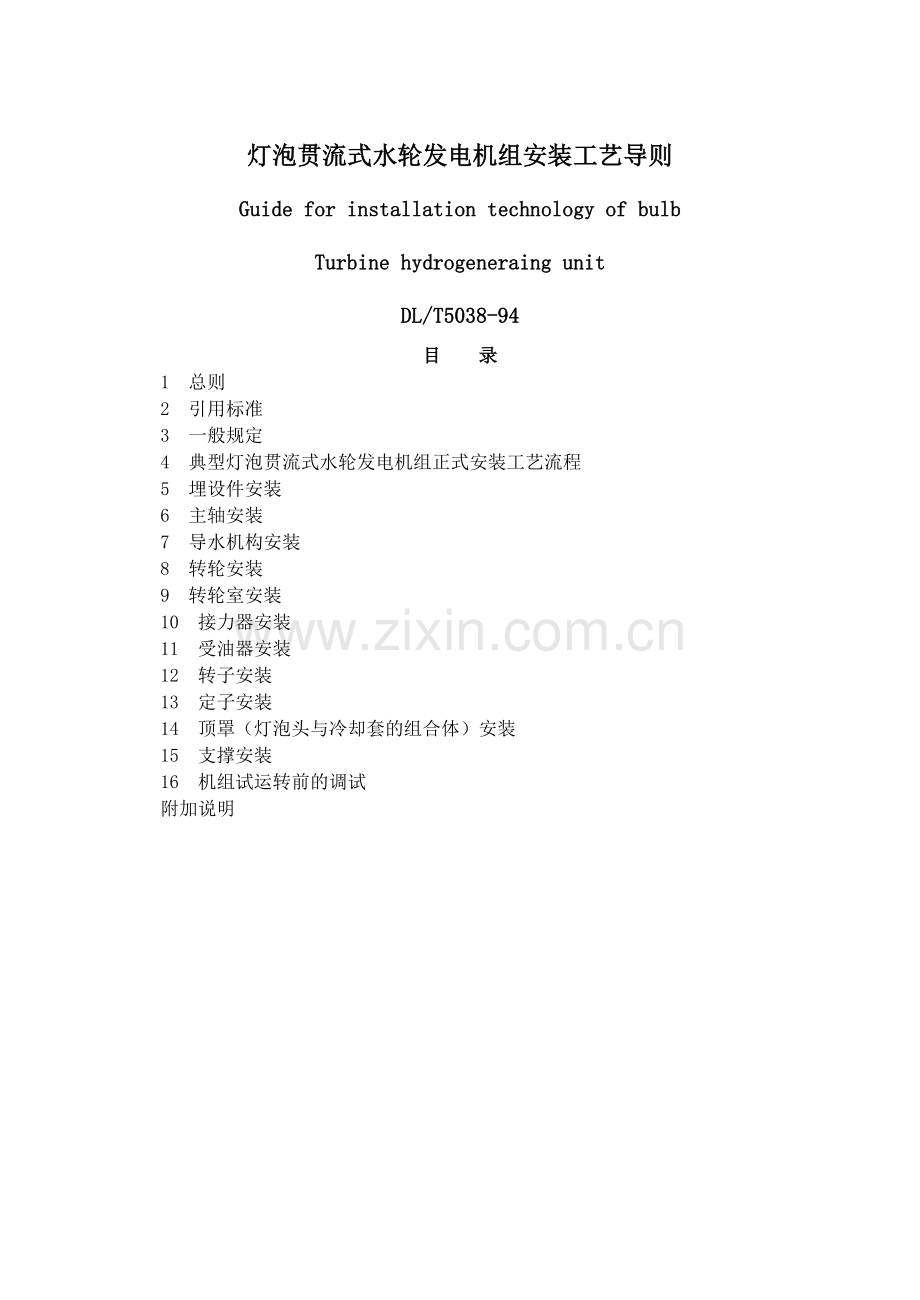 灯泡贯流式水轮发电机组安装工艺导则

Guide for installation technology of bulb

Turbine hydrogeneraing unit

DL/T5038-94

目　录

1　总则
2　引用标准
3　一般规定
4　典型灯泡贯流式水轮发电机组正式安装工艺流程
5　埋设件安装
6　主轴安装
7　导水机构安装
8　转轮安装
9　转轮室安装
10　接力器安装
11　受油器安装
12　转子安装
13　定子安装
14　顶罩（灯泡头与冷却套的组合体）安装
15　支撑安装
16　机组试运转前的调试
附加说明

www.zixin.com.cn